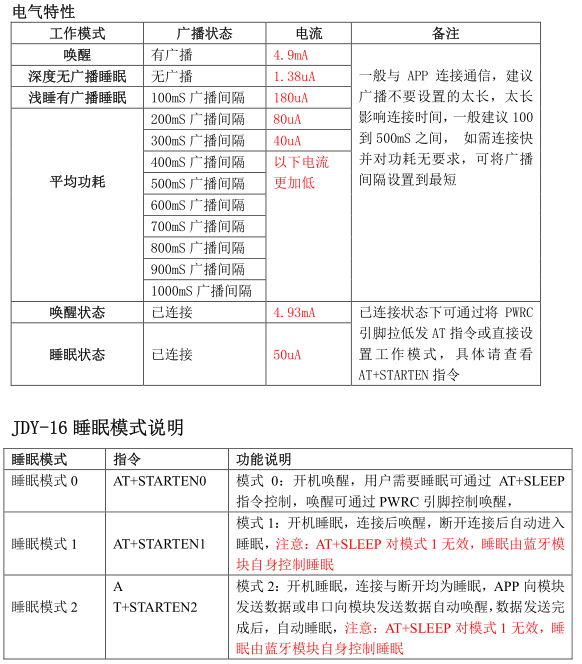 电气特性

| 工作模式 | 广播状态 | 电流 | 备注 |
|---|---|---|---|
| 唤醒 | 有广播 | 4.9mA | 一般与 APP 连接通信，建议广播不要设置的太长，太长影响连接时间，一般建议 100 到 500mS 之间， 如需连接快并对功耗无要求，可将广播间隔设置到最短 |
| 深度无广播睡眠 | 无广播 | 1.38uA | |
| 浅睡有广播睡眠 | 100mS 广播间隔 | 180uA | |
| 平均功耗 | 200mS 广播间隔 | 80uA | |
| | 300mS 广播间隔 | 40uA | |
| | 400mS 广播间隔 | 以下电流更加低 | |
| | 500mS 广播间隔 | | |
| | 600mS 广播间隔 | | |
| | 700mS 广播间隔 | | |
| | 800mS 广播间隔 | | |
| | 900mS 广播间隔 | | |
| | 1000mS 广播间隔 | | |
| 唤醒状态 | 已连接 | 4.93mA | 已连接状态下可通过将 PWRC 引脚拉低发 AT 指令或直接设置工作模式，具体请查看 AT+STARTEN 指令 |
| 睡眠状态 | 已连接 | 50uA | |

JDY-16 睡眠模式说明

| 睡眠模式 | 指令 | 功能说明 |
|---|---|---|
| 睡眠模式 0 | AT+STARTEN0 | 模式 0：开机唤醒，用户需要睡眠可通过 AT+SLEEP 指令控制，唤醒可通过 PWRC 引脚控制唤醒， |
| 睡眠模式 1 | AT+STARTEN1 | 模式 1：开机睡眠，连接后唤醒，断开连接后自动进入睡眠，注意：AT+SLEEP 对模式 1 无效，睡眠由蓝牙模块自身控制睡眠 |
| 睡眠模式 2 | A T+STARTEN2 | 模式 2：开机睡眠，连接与断开均为睡眠，APP 向模块发送数据或串口向模块发送数据自动唤醒，数据发送完成后，自动睡眠，注意：AT+SLEEP 对模式 1 无效，睡眠由蓝牙模块自身控制睡眠 |